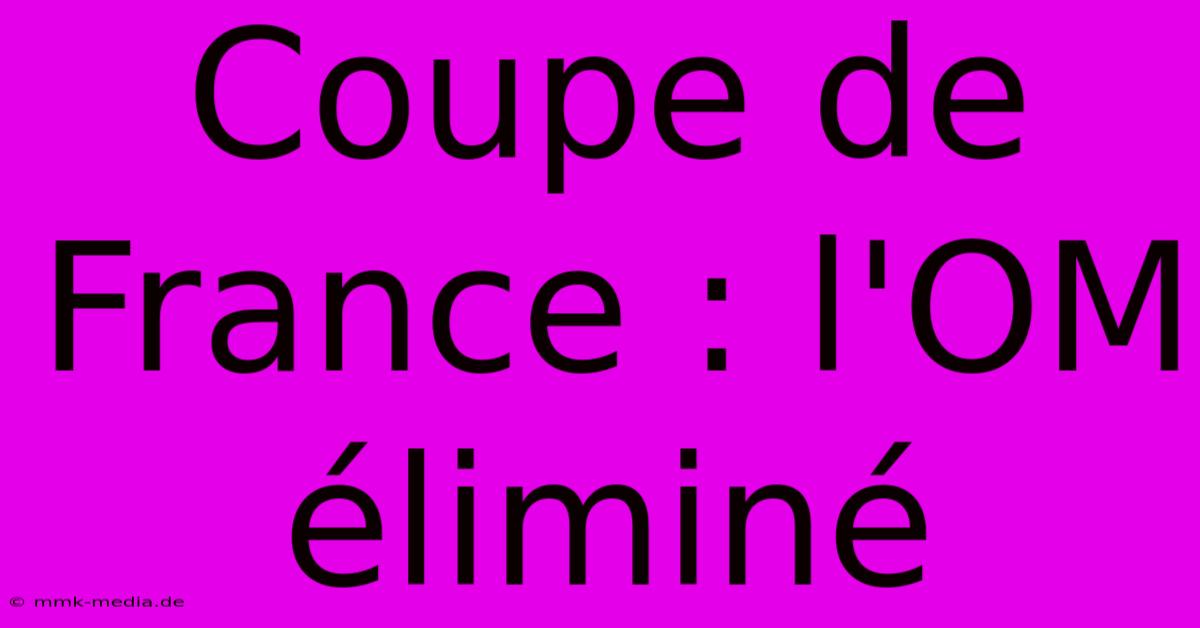 Coupe de France : l'OM éliminé

© mmk-media.de